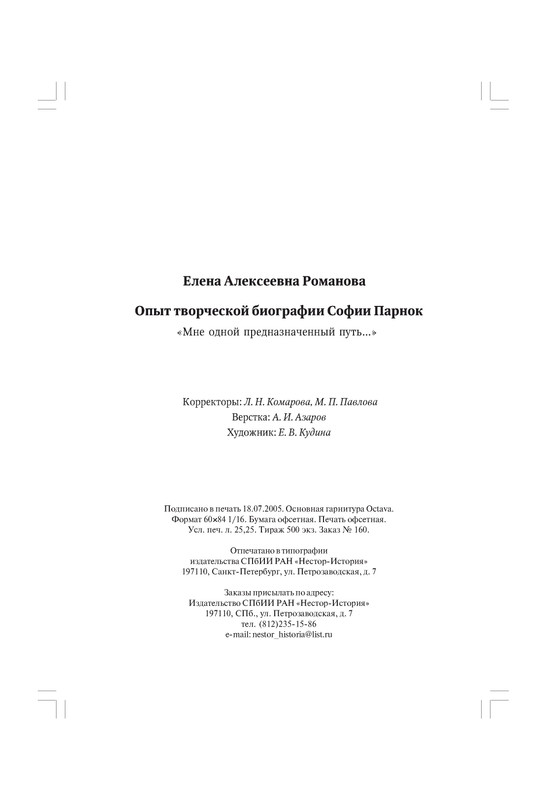 Елена Алексеевна Романова

Опыт творческой биографии Софии Парнок
«Мне одной предназначенный путь...»

Корректоры: Л. Н. Комарова, М. П. Павлова
Верстка: А. И. Азаров
Художник: Е. В. Кудина

Подписано в печать 18.07.2005. Основная гарнитура Octava.
Формат 60×84 1/16. Бумага офсетная. Печать офсетная.
Усл. печ. л. 25,25. Тираж 500 экз. Заказ № 160.

Отпечатано в типографии
издательства СПбИИ РАН «Нестор-История»
197110, Санкт-Петербург, ул. Петрозаводская, д. 7

Заказы присылать по адресу:
Издательство СПбИИ РАН «Нестор-История»
197110, СПб., ул. Петрозаводская, д. 7
тел. (812)235-15-86
e-mail: nestor_historia@list.ru